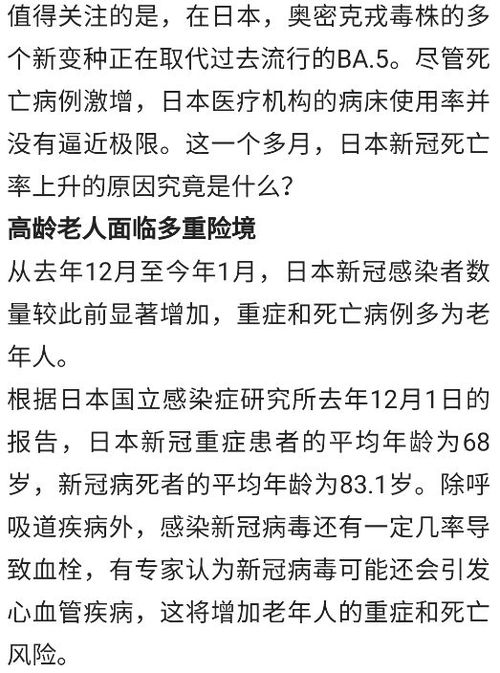 值得关注的是，在日本，奥密克戎毒株的多个新变种正在取代过去流行的BA.5。尽管死亡病例激增，日本医疗机构的病床使用率并没有逼近极限。这一个多月，日本新冠死亡率上升的原因究竟是什么？

高龄老人面临多重险境

从去年12月至今年1月，日本新冠感染者数量较此前显著增加，重症和死亡病例多为老年人。

根据日本国立感染症研究所去年12月1日的报告，日本新冠重症患者的平均年龄为68岁，新冠病死者的平均年龄为83.1岁。除呼吸道疾病外，感染新冠病毒还有一定几率导致血栓，有专家认为新冠病毒可能还会引发心血管疾病，这将增加老年人的重症和死亡风险。